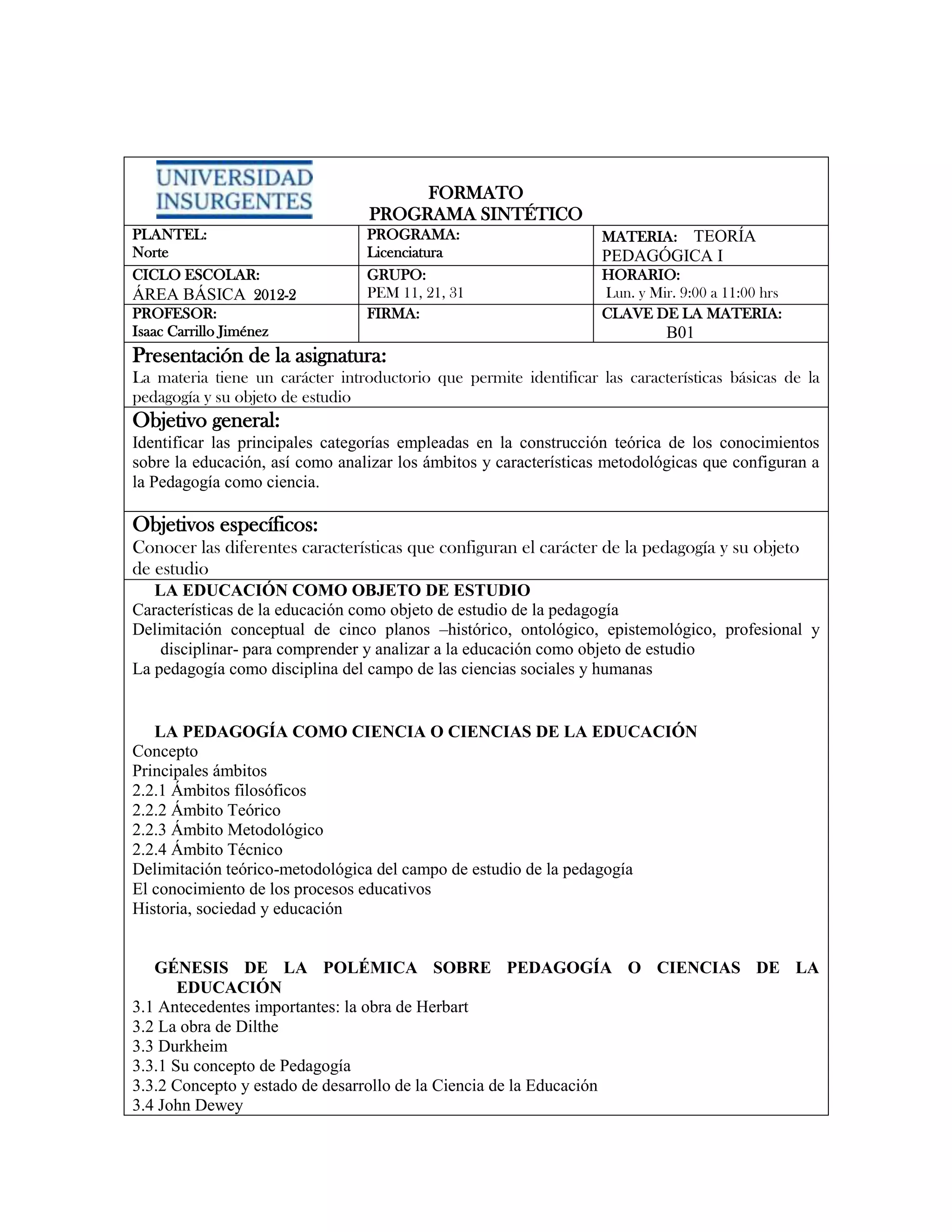 UNIVERSIDAD INSURGENTES

FORMATO
PROGRAMA SINTÉTICO

| PLANTEL: Norte | PROGRAMA: Licenciatura | MATERIA: TEORÍA PEDAGÓGICA I |
|---|---|---|
| CICLO ESCOLAR: ÁREA BÁSICA 2012-2 | GRUPO: PEM 11, 21, 31 | HORARIO: Lun. y Mir. 9:00 a 11:00 hrs |
| PROFESOR: Isaac Carrillo Jiménez | FIRMA: | CLAVE DE LA MATERIA: B01 |

Presentación de la asignatura:
La materia tiene un carácter introductorio que permite identificar las características básicas de la pedagogía y su objeto de estudio

Objetivo general:
Identificar las principales categorías empleadas en la construcción teórica de los conocimientos sobre la educación, así como analizar los ámbitos y características metodológicas que configuran a la Pedagogía como ciencia.

Objetivos específicos:
Conocer las diferentes características que configuran el carácter de la pedagogía y su objeto de estudio

LA EDUCACIÓN COMO OBJETO DE ESTUDIO
Características de la educación como objeto de estudio de la pedagogía
Delimitación conceptual de cinco planos –histórico, ontológico, epistemológico, profesional y disciplinar- para comprender y analizar a la educación como objeto de estudio
La pedagogía como disciplina del campo de las ciencias sociales y humanas

LA PEDAGOGÍA COMO CIENCIA O CIENCIAS DE LA EDUCACIÓN
Concepto
Principales ámbitos
2.2.1 Ámbitos filosóficos
2.2.2 Ámbito Teórico
2.2.3 Ámbito Metodológico
2.2.4 Ámbito Técnico
Delimitación teórico-metodológica del campo de estudio de la pedagogía
El conocimiento de los procesos educativos
Historia, sociedad y educación

GÉNESIS DE LA POLÉMICA SOBRE PEDAGOGÍA O CIENCIAS DE LA EDUCACIÓN
3.1 Antecedentes importantes: la obra de Herbart
3.2 La obra de Dilthe
3.3 Durkheim
3.3.1 Su concepto de Pedagogía
3.3.2 Concepto y estado de desarrollo de la Ciencia de la Educación
3.4 John Dewey